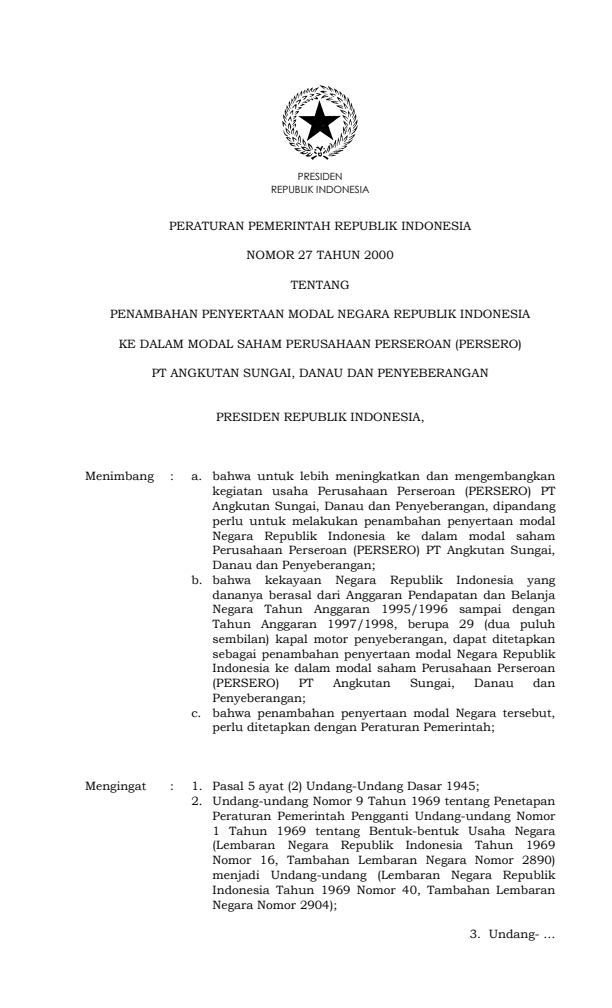 PRESIDEN
REPUBLIK INDONESIA

PERATURAN PEMERINTAH REPUBLIK INDONESIA

NOMOR 27 TAHUN 2000

TENTANG

PENAMBAHAN PENYERTAAN MODAL NEGARA REPUBLIK INDONESIA

KE DALAM MODAL SAHAM PERUSAHAAN PERSEROAN (PERSERO)

PT ANGKUTAN SUNGAI, DANAU DAN PENYEBERANGAN

PRESIDEN REPUBLIK INDONESIA,

Menimbang : a. bahwa untuk lebih meningkatkan dan mengembangkan kegiatan usaha Perusahaan Perseroan (PERSERO) PT Angkutan Sungai, Danau dan Penyeberangan, dipandang perlu untuk melakukan penambahan penyertaan modal Negara Republik Indonesia ke dalam modal saham Perusahaan Perseroan (PERSERO) PT Angkutan Sungai, Danau dan Penyeberangan;
b. bahwa kekayaan Negara Republik Indonesia yang dananya berasal dari Anggaran Pendapatan dan Belanja Negara Tahun Anggaran 1995/1996 sampai dengan Tahun Anggaran 1997/1998, berupa 29 (dua puluh sembilan) kapal motor penyeberangan, dapat ditetapkan sebagai penambahan penyertaan modal Negara Republik Indonesia ke dalam modal saham Perusahaan Perseroan (PERSERO) PT Angkutan Sungai, Danau dan Penyeberangan;
c. bahwa penambahan penyertaan modal Negara tersebut, perlu ditetapkan dengan Peraturan Pemerintah;

Mengingat : 1. Pasal 5 ayat (2) Undang-Undang Dasar 1945;
2. Undang-undang Nomor 9 Tahun 1969 tentang Penetapan Peraturan Pemerintah Pengganti Undang-undang Nomor 1 Tahun 1969 tentang Bentuk-bentuk Usaha Negara (Lembaran Negara Republik Indonesia Tahun 1969 Nomor 16, Tambahan Lembaran Negara Nomor 2890) menjadi Undang-undang (Lembaran Negara Republik Indonesia Tahun 1969 Nomor 40, Tambahan Lembaran Negara Nomor 2904);

3. Undang- ...